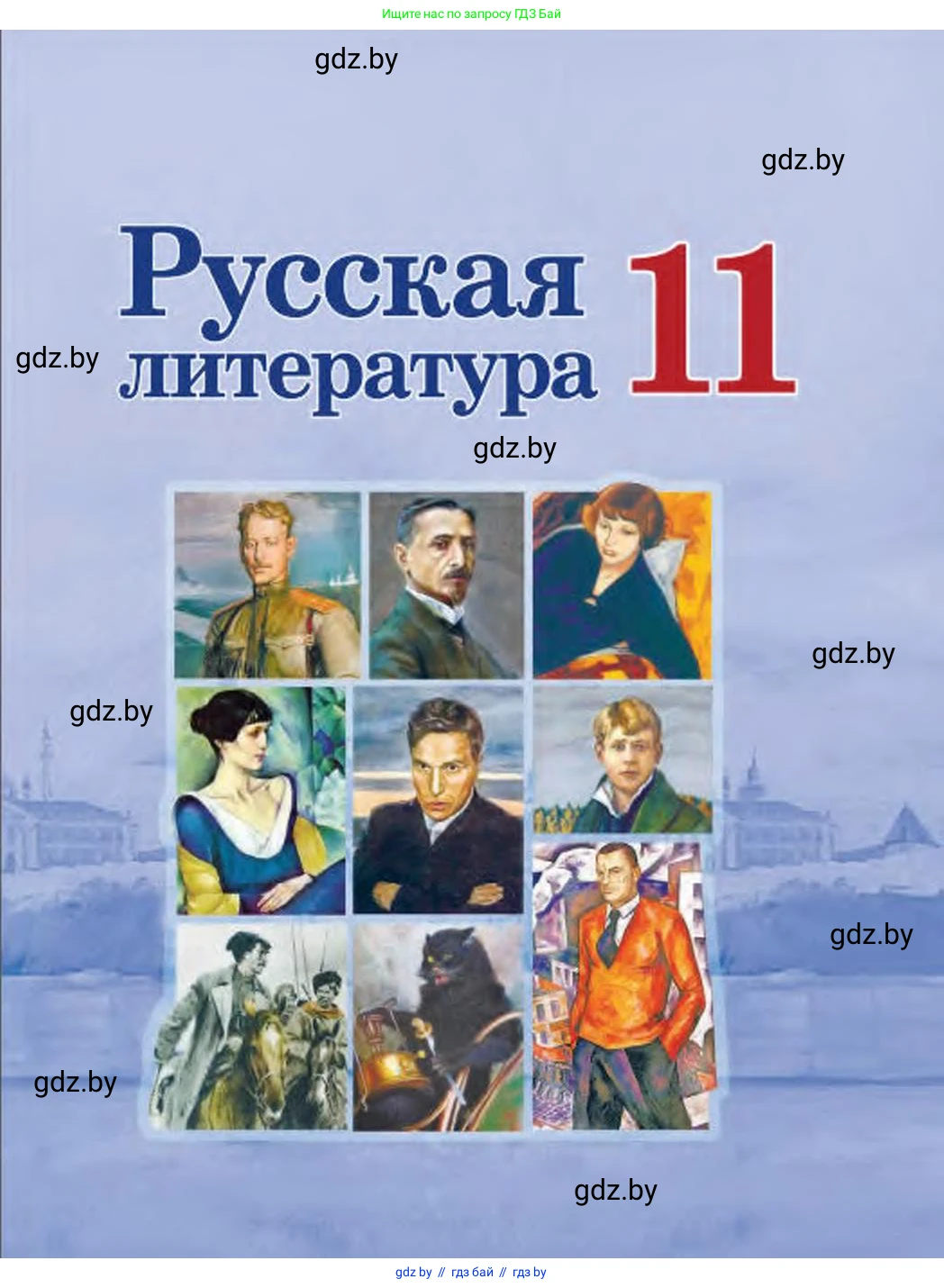 Ищите нас по запросу ГДЗ Бай

gdz.by

gdz.by

Русская литература 11

gdz.by

gdz.by

gdz.by

gdz.by

gdz.by

gdz.by

gdz.by

gdz by // гдз бай // гдз by